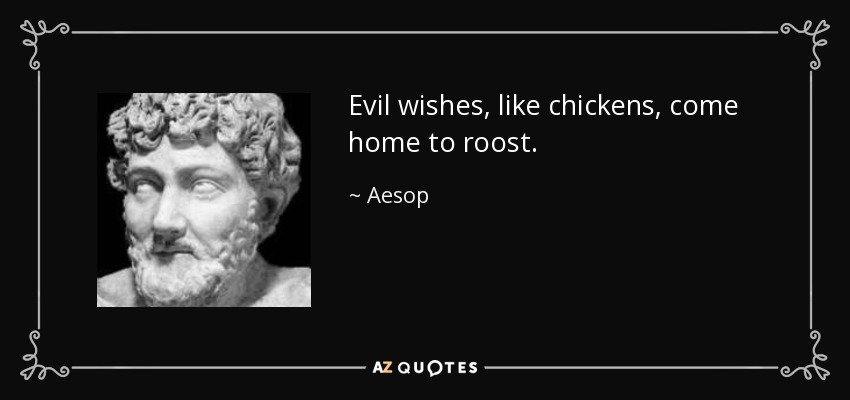 Evil wishes, like chickens, come home to roost.

~ Aesop

AZ QUOTES